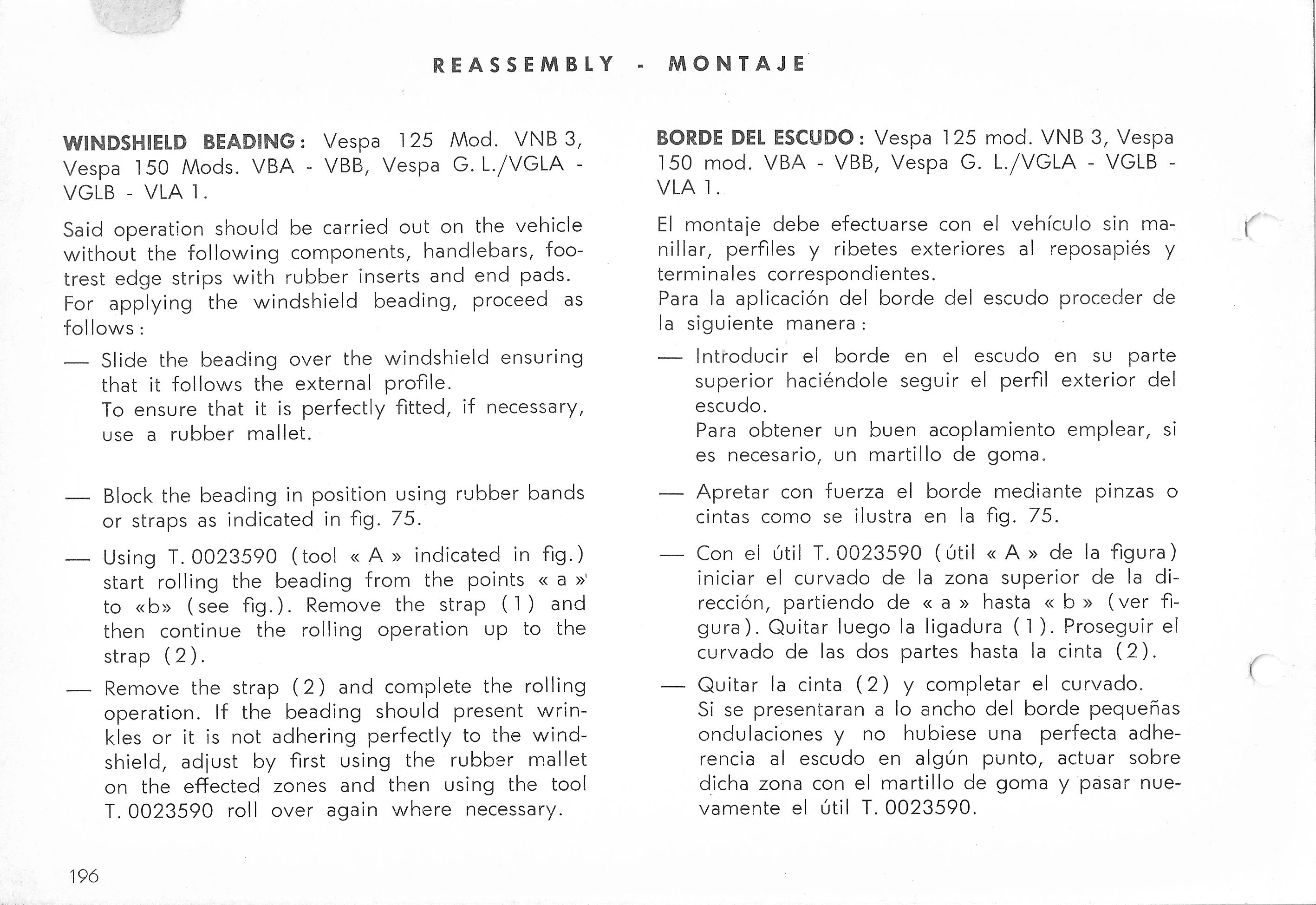 REASSEMBLY - MONTAJE

WINDSHIELD BEADING: Vespa 125 Mod. VNB 3, Vespa 150 Mods. VBA - VBB, Vespa G. L./VGLA - VGLB - VLA 1.

Said operation should be carried out on the vehicle without the following components, handlebars, footrest edge strips with rubber inserts and end pads.
For applying the windshield beading, proceed as follows:

— Slide the beading over the windshield ensuring that it follows the external profile.
To ensure that it is perfectly fitted, if necessary, use a rubber mallet.

— Block the beading in position using rubber bands or straps as indicated in fig. 75.

— Using T. 0023590 (tool « A » indicated in fig.) start rolling the beading from the points « a » to «b» (see fig.). Remove the strap (1) and then continue the rolling operation up to the strap (2).

— Remove the strap (2) and complete the rolling operation. If the beading should present wrinkles or it is not adhering perfectly to the windshield, adjust by first using the rubber mallet on the effected zones and then using the tool T. 0023590 roll over again where necessary.

BORDE DEL ESCUDO: Vespa 125 mod. VNB 3, Vespa 150 mod. VBA - VBB, Vespa G. L./VGLA - VGLB - VLA 1.

El montaje debe efectuarse con el vehículo sin manillar, perfiles y ribetes exteriores al reposapiés y terminales correspondientes.
Para la aplicación del borde del escudo proceder de la siguiente manera:

— Introducir el borde en el escudo en su parte superior haciéndole seguir el perfil exterior del escudo.
Para obtener un buen acoplamiento emplear, si es necesario, un martillo de goma.

— Apretar con fuerza el borde mediante pinzas o cintas como se ilustra en la fig. 75.

— Con el útil T. 0023590 (útil « A » de la figura) iniciar el curvado de la zona superior de la dirección, partiendo de « a » hasta « b » (ver figura). Quitar luego la ligadura (1). Proseguir el curvado de las dos partes hasta la cinta (2).

— Quitar la cinta (2) y completar el curvado.
Si se presentaran a lo ancho del borde pequeñas ondulaciones y no hubiese una perfecta adherencia al escudo en algún punto, actuar sobre dicha zona con el martillo de goma y pasar nuevamente el útil T. 0023590.

196